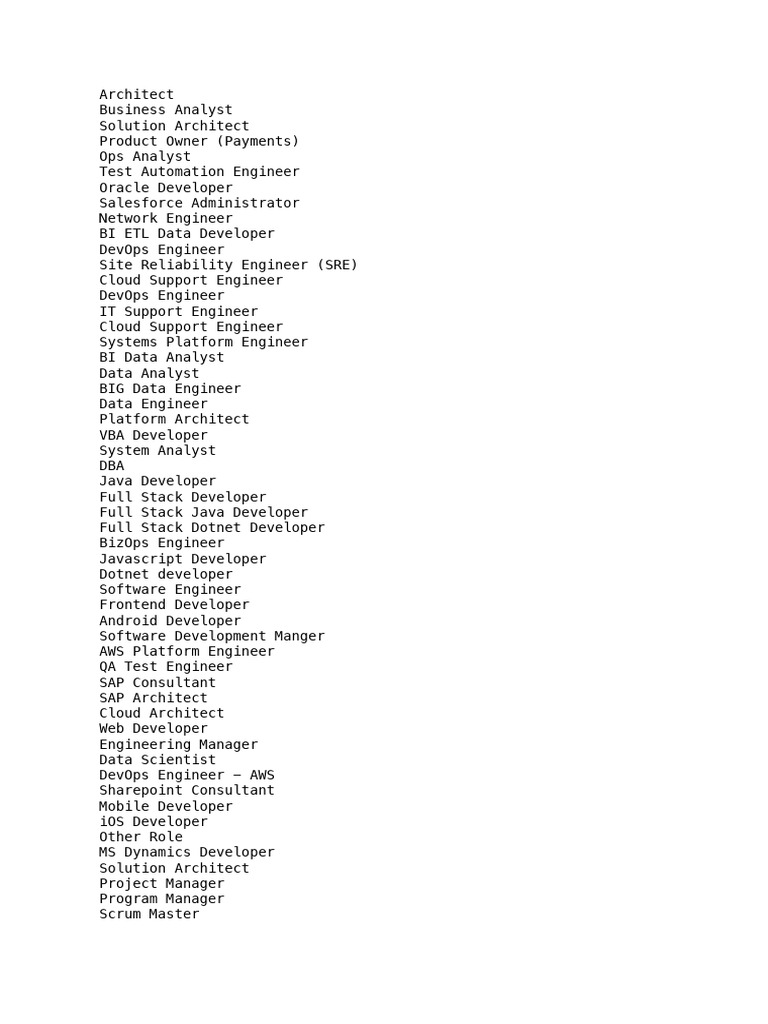 Architect
Business Analyst
Solution Architect
Product Owner (Payments)
Ops Analyst
Test Automation Engineer
Oracle Developer
Salesforce Administrator
Network Engineer
BI ETL Data Developer
DevOps Engineer
Site Reliability Engineer (SRE)
Cloud Support Engineer
DevOps Engineer
IT Support Engineer
Cloud Support Engineer
Systems Platform Engineer
BI Data Analyst
Data Analyst
BIG Data Engineer
Data Engineer
Platform Architect
VBA Developer
System Analyst
DBA
Java Developer
Full Stack Developer
Full Stack Java Developer
Full Stack Dotnet Developer
BizOps Engineer
Javascript Developer
Dotnet developer
Software Engineer
Frontend Developer
Android Developer
Software Development Manger
AWS Platform Engineer
QA Test Engineer
SAP Consultant
SAP Architect
Cloud Architect
Web Developer
Engineering Manager
Data Scientist
DevOps Engineer – AWS
Sharepoint Consultant
Mobile Developer
iOS Developer
Other Role
MS Dynamics Developer
Solution Architect
Project Manager
Program Manager
Scrum Master